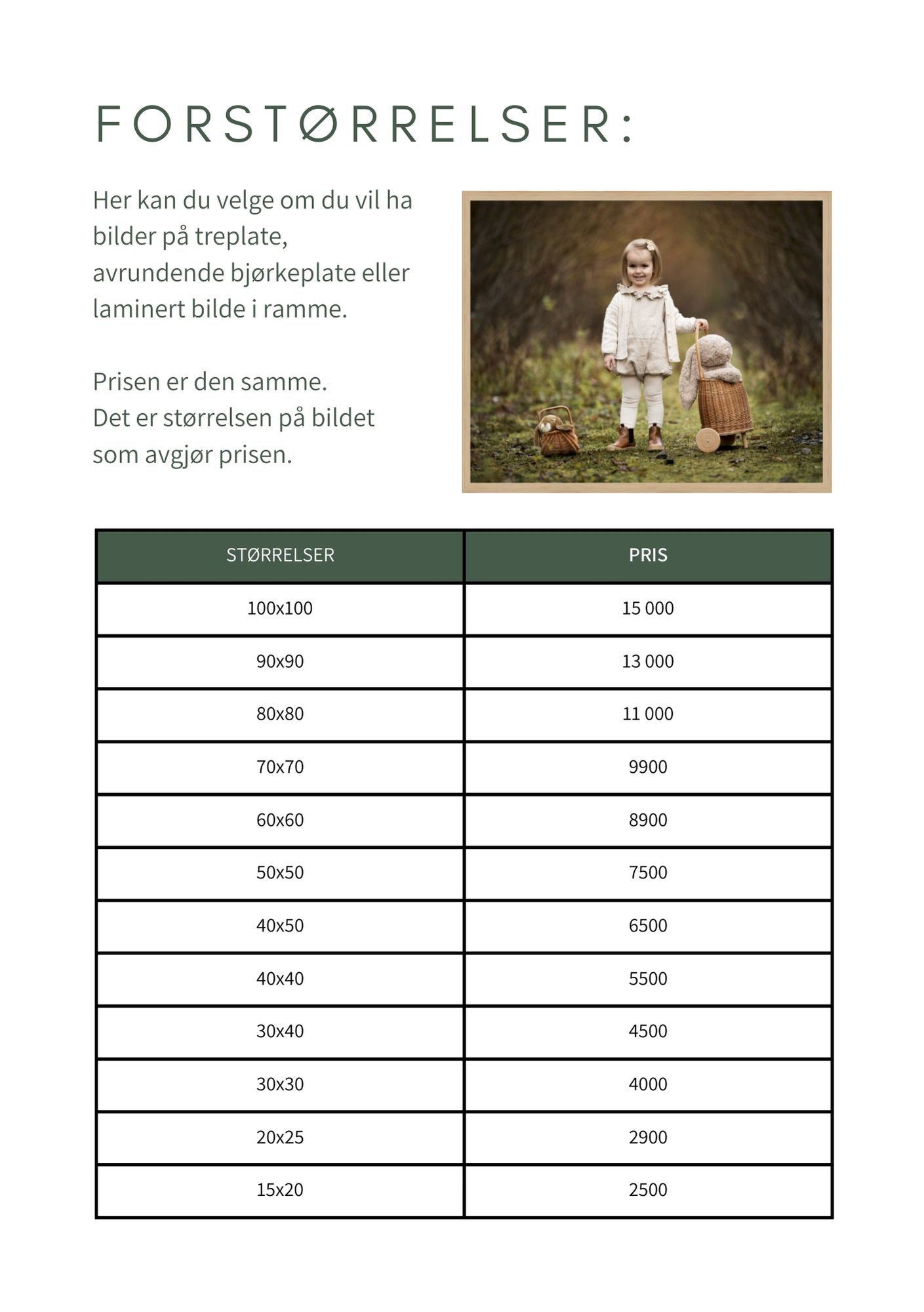 FORSTØRRELSER:

Her kan du velge om du vil ha bilder på treplate, avrundende bjørkeplate eller laminert bilde i ramme.

Prisen er den samme. Det er størrelsen på bildet som avgjør prisen.

| STØRRELSER | PRIS |
|---|---|
| 100x100 | 15 000 |
| 90x90 | 13 000 |
| 80x80 | 11 000 |
| 70x70 | 9900 |
| 60x60 | 8900 |
| 50x50 | 7500 |
| 40x50 | 6500 |
| 40x40 | 5500 |
| 30x40 | 4500 |
| 30x30 | 4000 |
| 20x25 | 2900 |
| 15x20 | 2500 |